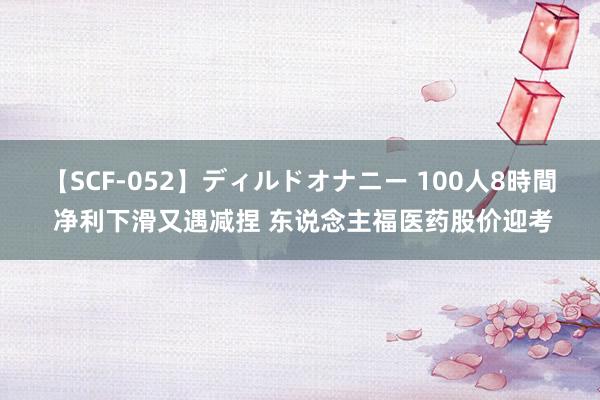 【SCF-052】ディルドオナニー 100人8時間 净利下滑又遇减捏 东说念主福医药股价迎考